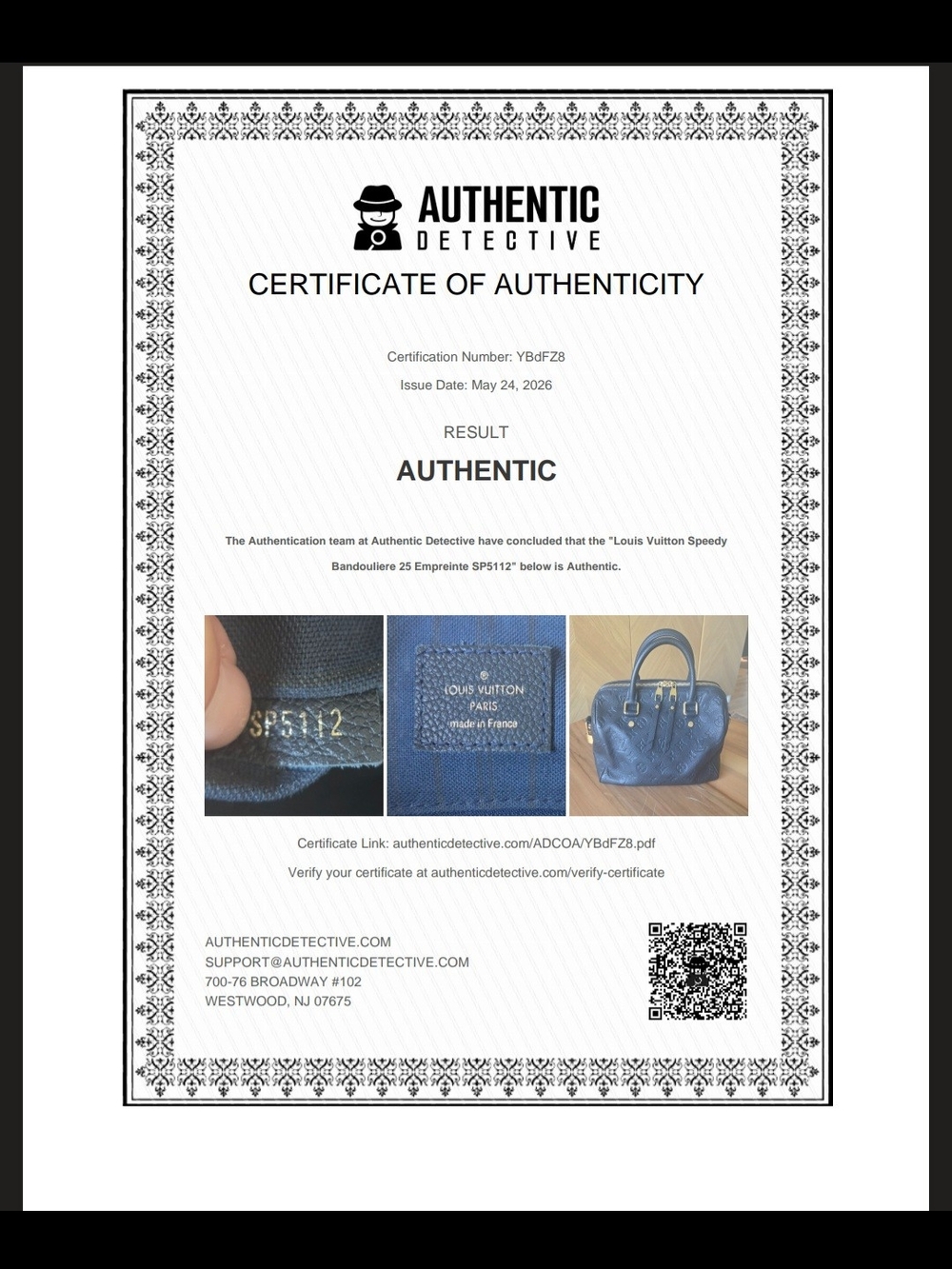 AUTHENTIC
DETECTIVE

CERTIFICATE OF AUTHENTICITY

Certification Number: YBdFZ8

Issue Date: May 24, 2026

RESULT

AUTHENTIC

The Authentication team at Authentic Detective have concluded that the "Louis Vuitton Speedy Bandouliere 25 Empreinte SP5112" below is Authentic.

SP5112

LOUIS VUITTON
PARIS
made in France

Certificate Link: authenticdetective.com/ADCOA/YBdFZ8.pdf

Verify your certificate at authenticdetective.com/verify-certificate

AUTHENTICDETECTIVE.COM
SUPPORT@AUTHENTICDETECTIVE.COM
700-76 BROADWAY #102
WESTWOOD, NJ 07675